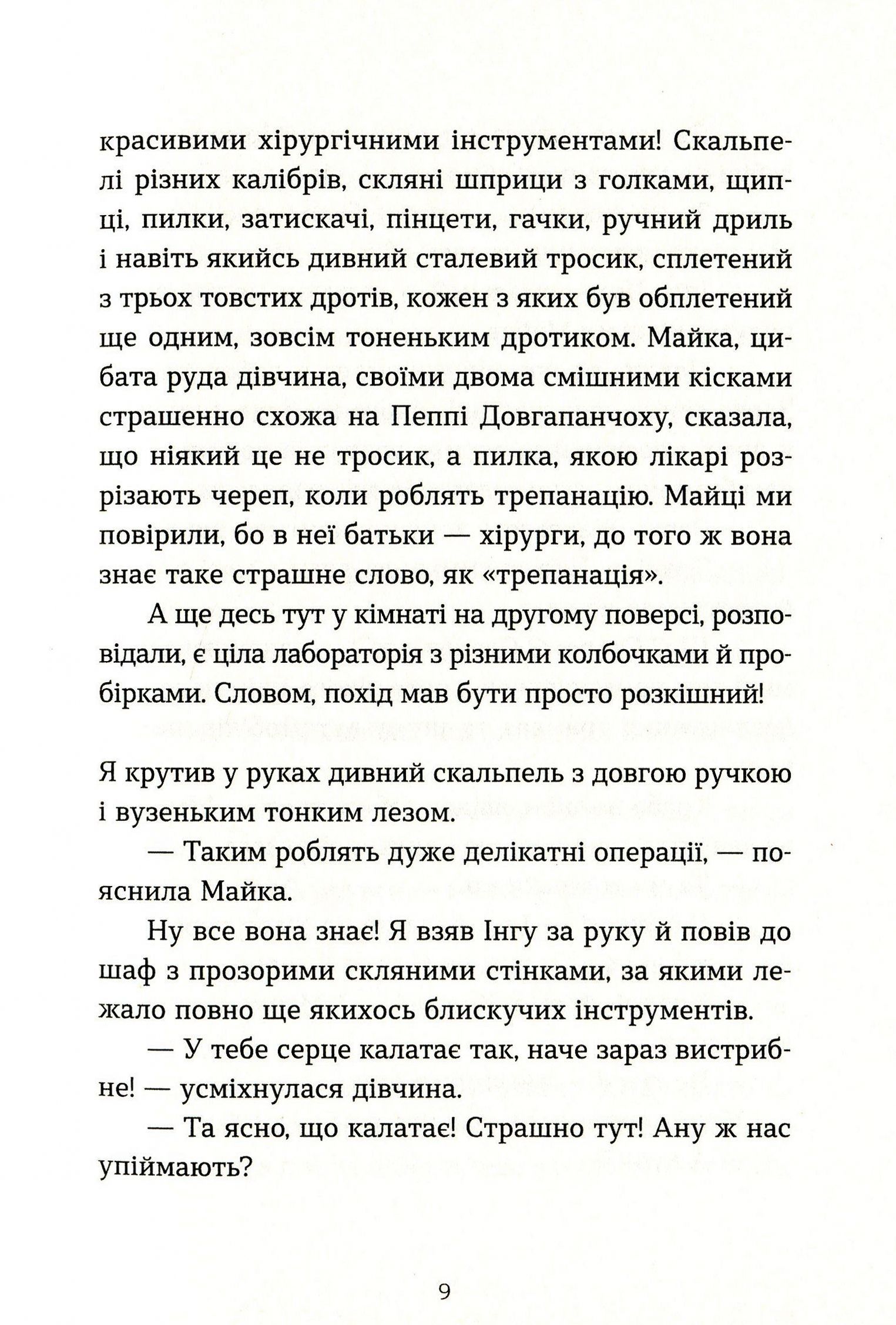 красивими хірургічними інструментами! Скальпелі різних калібрів, скляні шприци з голками, щипці, пилки, затискачі, пінцети, гачки, ручний дриль і навіть якийсь дивний сталевий тросик, сплетений з трьох товстих дротів, кожен з яких був обплетений ще одним, зовсім тоненьким дротиком. Майка, цибата руда дівчина, своїми двома смішними кісками страшенно схожа на Пеппі Довгапанчоху, сказала, що ніякий це не тросик, а пилка, якою лікарі розрізають череп, коли роблять трепанацію. Майці ми повірили, бо в неї батьки — хірурги, до того ж вона знає таке страшне слово, як «трепанація».

А ще десь тут у кімнаті на другому поверсі, розповідали, є ціла лабораторія з різними колбочками й пробірками. Словом, похід мав бути просто розкішний!

Я крутив у руках дивний скальпель з довгою ручкою і вузеньким тонким лезом.

— Таким роблять дуже делікатні операції, — пояснила Майка.

Ну все вона знає! Я взяв Інгу за руку й повів до шаф з прозорими скляними стінками, за якими лежало повно ще якихось блискучих інструментів.

— У тебе серце калатає так, наче зараз вистрибне! — усміхнулася дівчина.

— Та ясно, що калатає! Страшно тут! Ану ж нас упіймають?

9